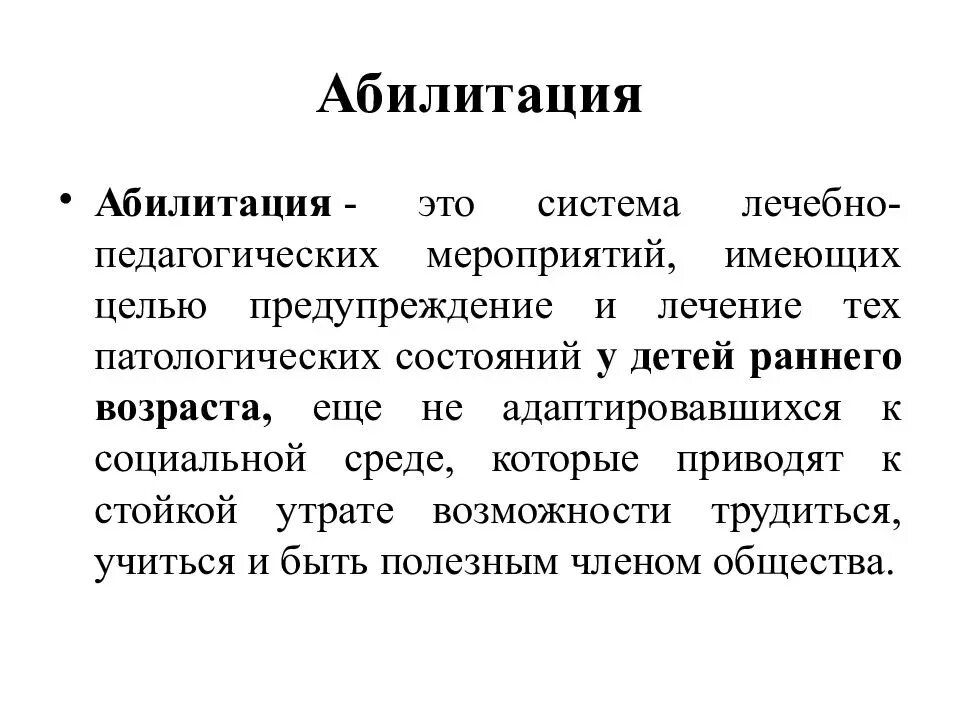 Абилитация

• Абилитация - это система лечебно-педагогических мероприятий, имеющих целью предупреждение и лечение тех патологических состояний у детей раннего возраста, еще не адаптировавшихся к социальной среде, которые приводят к стойкой утрате возможности трудиться, учиться и быть полезным членом общества.